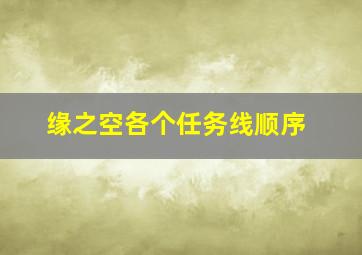 缘之空各个任务线顺序